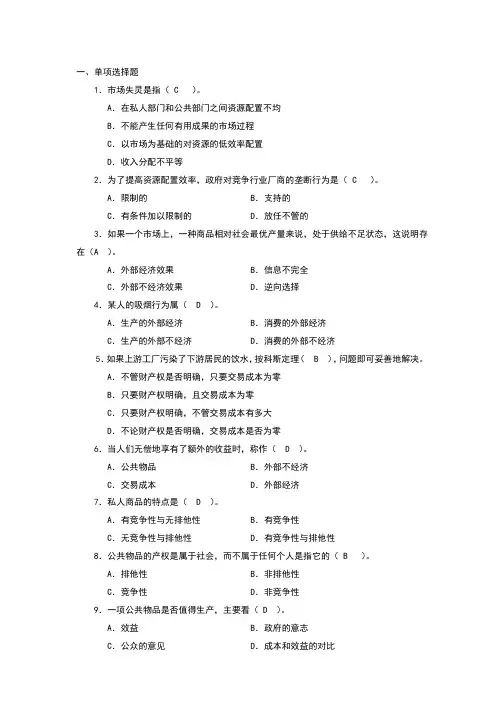 一、单项选择题

1. 市场失灵是指（ C ）。

A. 在私人部门和公共部门之间资源配置不均

B. 不能产生任何有用成果的市场过程

C. 以市场为基础的对资源的低效率配置

D. 收入分配不平等

2. 为了提高资源配置效率，政府对竞争行业厂商的垄断行为是（ C ）。

A. 限制的

B. 支持的

C. 有条件加以限制的

D. 放任不管的

3. 如果一个市场上，一种商品相对社会最优产量来说，处于供给不足状态，这说明存在（A ）。

A. 外部经济效果

B. 信息不完全

C. 外部不经济效果

D. 逆向选择

4. 某人的吸烟行为属（ D ）。

A. 生产的外部经济

B. 消费的外部经济

C. 生产的外部不经济

D. 消费的外部不经济

5. 如果上游工厂污染了下游居民的饮水，按科斯定理（ B ），问题即可妥善地解决。

A. 不管财产权是否明确，只要交易成本为零

B. 只要财产权明确，且交易成本为零

C. 只要财产权明确，不管交易成本有多大

D. 不论财产权是否明确，交易成本是否为零

6. 当人们无偿地享有了额外的收益时，称作（ D ）。

A. 公共物品

B. 外部不经济

C. 交易成本

D. 外部经济

7. 私人商品的特点是（ D ）。

A. 有竞争性与无排他性

B. 有竞争性

C. 无竞争性与排他性

D. 有竞争性与排他性

8. 公共物品的产权是属于社会，而不属于任何个人是指它的（ B ）。

A. 排他性

B. 非排他性

C. 竞争性

D. 非竞争性

9. 一项公共物品是否值得生产，主要看（ D ）。

A. 效益

B. 政府的意志

C. 公众的意见

D. 成本和效益的对比